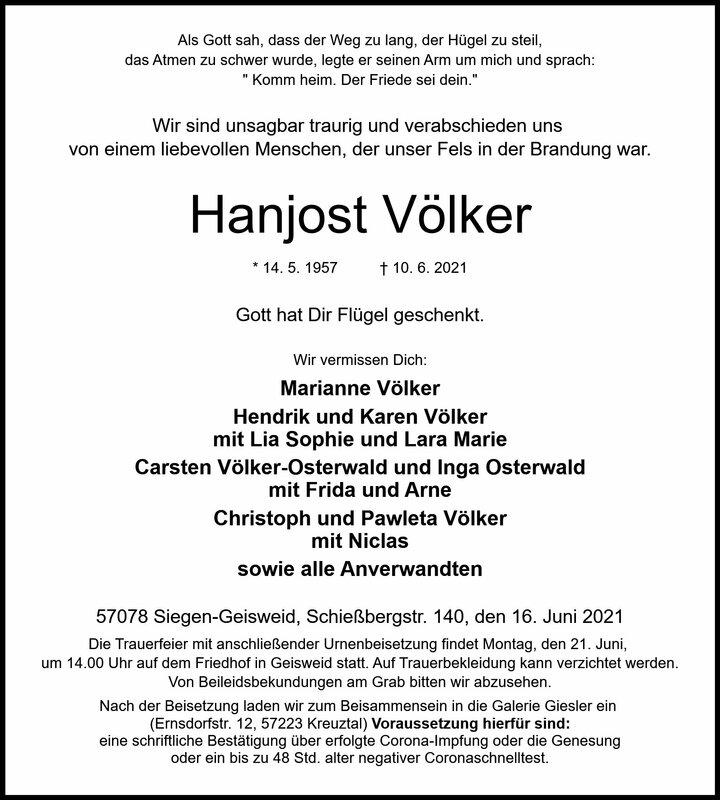 Als Gott sah, dass der Weg zu lang, der Hügel zu steil, das Atmen zu schwer wurde, legte er seinen Arm um mich und sprach: " Komm heim. Der Friede sei dein."

Wir sind unsagbar traurig und verabschieden uns von einem liebevollen Menschen, der unser Fels in der Brandung war.

Hanjost Völker

* 14. 5. 1957 † 10. 6. 2021

Gott hat Dir Flügel geschenkt.

Wir vermissen Dich:

Marianne Völker

Hendrik und Karen Völker mit Lia Sophie und Lara Marie

Carsten Völker-Osterwald und Inga Osterwald mit Frida und Arne

Christoph und Pawleta Völker mit Niclas

sowie alle Anverwandten

57078 Siegen-Geisweid, Schießbergstr. 140, den 16. Juni 2021

Die Trauerfeier mit anschließender Urnenbeisetzung findet Montag, den 21. Juni, um 14.00 Uhr auf dem Friedhof in Geisweid statt. Auf Trauerbekleidung kann verzichtet werden. Von Beileidsbekundungen am Grab bitten wir abzusehen.

Nach der Beisetzung laden wir zum Beisammensein in die Galerie Giesler ein (Ernsdorfstr. 12, 57223 Kreuztal) Voraussetzung hierfür sind: eine schriftliche Bestätigung über erfolgte Corona-Impfung oder die Genesung oder ein bis zu 48 Std. alter negativer Coronaschnelltest.